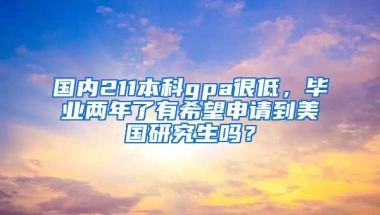 国内211本科gpa很低，毕业两年了有希望申请到美国研究生吗？